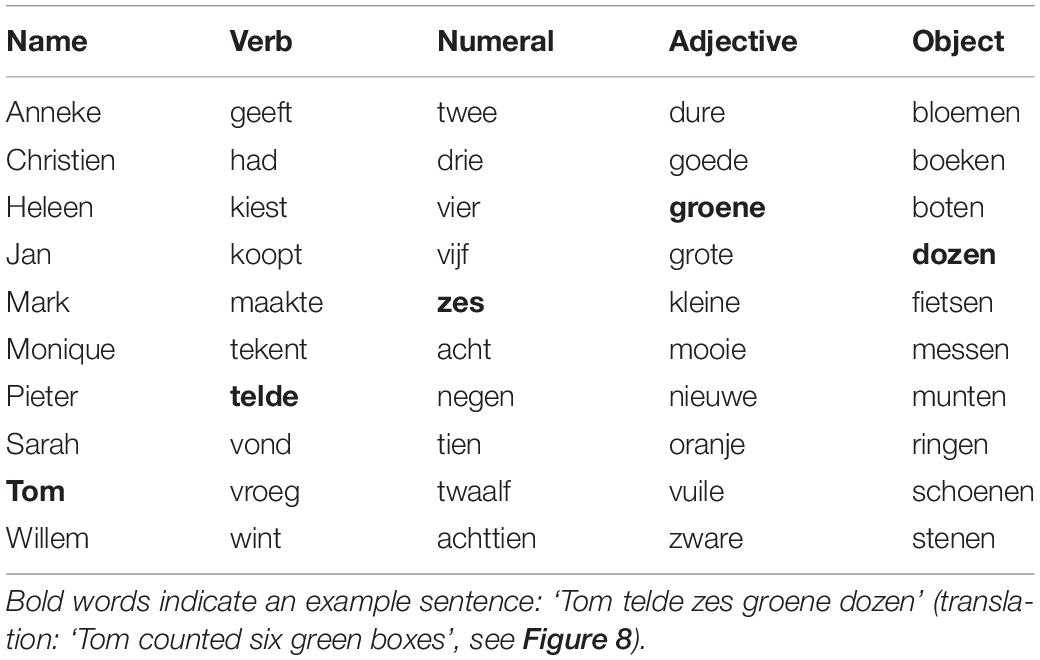 | Name | Verb | Numeral | Adjective | Object |
|---|---|---|---|---|
| Anneke | geeft | twee | dure | bloemen |
| Christien | had | drie | goede | boeken |
| Heleen | kiest | vier | **groene** | boten |
| Jan | koopt | vijf | grote | **dozen** |
| Mark | maakte | **zes** | kleine | fietsen |
| Monique | tekent | acht | mooie | messen |
| Pieter | **telde** | negen | nieuwe | munten |
| Sarah | vond | tien | oranje | ringen |
| **Tom** | vroeg | twaalf | vuile | schoenen |
| Willem | wint | achttien | zware | stenen |

Bold words indicate an example sentence: 'Tom telde zes groene dozen' (translation: 'Tom counted six green boxes', see **Figure 8**).